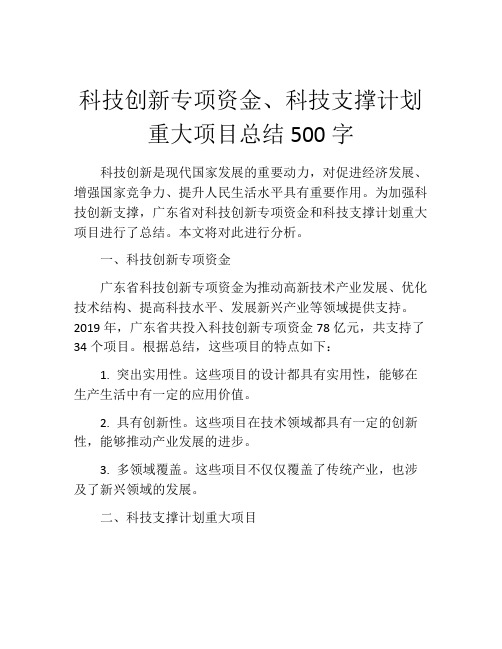 科技创新专项资金、科技支撑计划重大项目总结 500 字

科技创新是现代国家发展的重要动力，对促进经济发展、增强国家竞争力、提升人民生活水平具有重要作用。为加强科技创新支撑，广东省对科技创新专项资金和科技支撑计划重大项目进行了总结。本文将对此进行分析。

一、科技创新专项资金

广东省科技创新专项资金为推动高新技术产业发展、优化技术结构、提高科技水平、发展新兴产业等领域提供支持。2019 年，广东省共投入科技创新专项资金 78 亿元，共支持了 34 个项目。根据总结，这些项目的特点如下：

1. 突出实用性。这些项目的设计都具有实用性，能够在生产生活中有一定的应用价值。

2. 具有创新性。这些项目在技术领域都具有一定的创新性，能够推动产业发展的进步。

3. 多领域覆盖。这些项目不仅仅覆盖了传统产业，也涉及了新兴领域的发展。

二、科技支撑计划重大项目